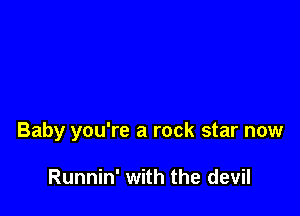 Baby you're a rock star now

Runnin' with the devil